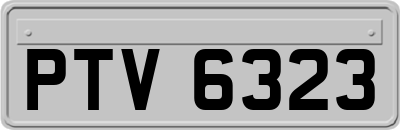 PTV 6323